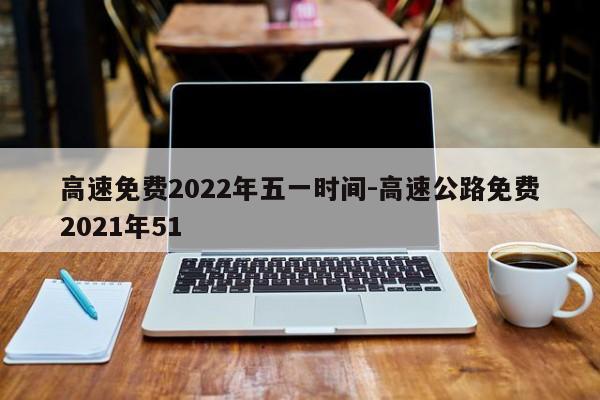 高速免费2022年五一时间-高速公路免费2021年51